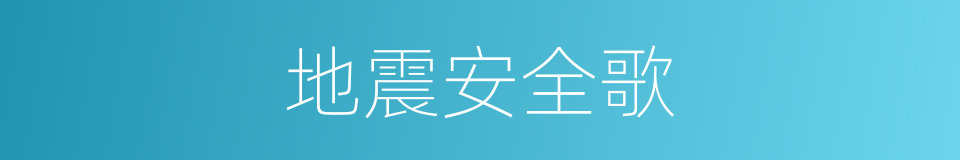 地震安全歌